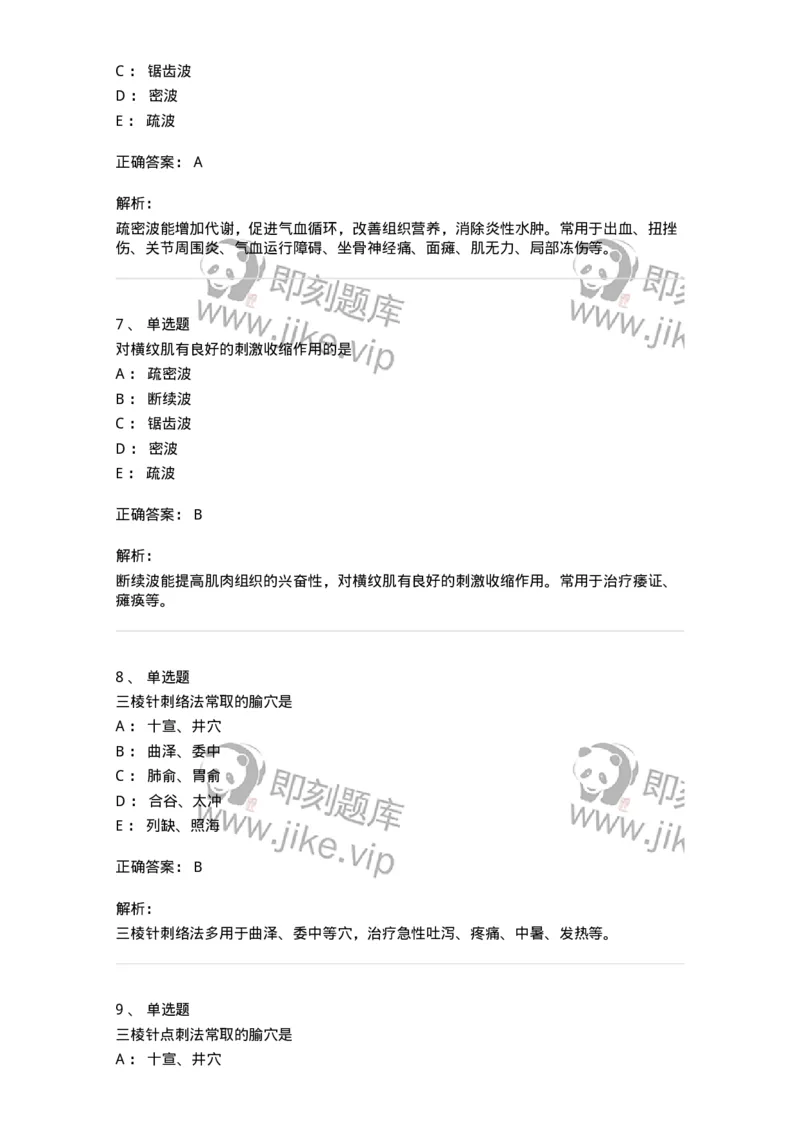 C： 锯齿波
D： 密波
E： 疏波

正确答案： A

解析：
疏密波能增加代谢，促进气血循环，改善组织营养，消除炎性水肿。常用于出血、扭挫伤、关节周围炎、气血运行障碍、坐骨神经痛、面瘫、肌无力、局部冻伤等。

即刻题库 www.jike.vip 即刻 www.jik

7、 单选题
对横纹肌有良好的刺激收缩作用的是
A： 疏密波
B： 断续波
C： 锯齿波
D： 密波
E： 疏波

正确答案： B

解析：
断续波能提高肌肉组织的兴奋性，对横纹肌有良好的刺激收缩作用。常用于治疗痿证、瘫痪等。

8、 单选题
三棱针刺络法常取的腧穴是
A： 十宣、井穴
B： 曲泽、委中
C： 肺俞、胃俞
D： 合谷、太冲
E： 列缺、照海

即刻题库 www.jike.vip 即刻 www.jik

正确答案： B

解析：
三棱针刺络法多用于曲泽、委中等穴，治疗急性吐泻、疼痛、中暑、发热等。

9、 单选题
三棱针点刺法常取的腧穴是
A： 十宣、井穴